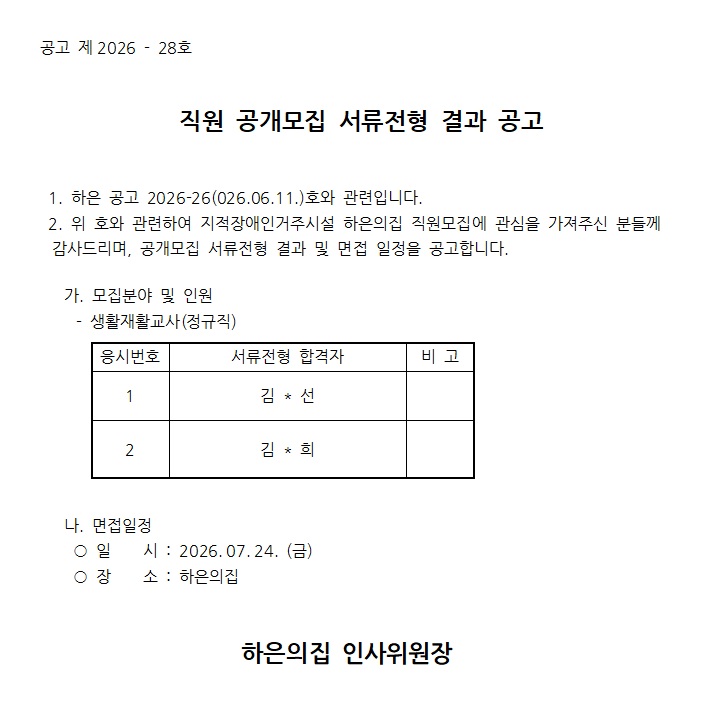 공고 제 2026 - 28호

직원 공개모집 서류전형 결과 공고

1. 하은 공고 2026-26(026.06.11.)호와 관련입니다.
2. 위 호와 관련하여 지적장애인거주시설 하은의집 직원모집에 관심을 가져주신 분들께 감사드리며, 공개모집 서류전형 결과 및 면접 일정을 공고합니다.

가. 모집분야 및 인원
- 생활재활교사(정규직)

| 응시번호 | 서류전형 합격자 | 비 고 |
|---|---|---|
| 1 | 김 * 선 | |
| 2 | 김 * 희 | |

나. 면접일정
○ 일 시 : 2026. 07. 24. (금)
○ 장 소 : 하은의집

하은의집 인사위원장